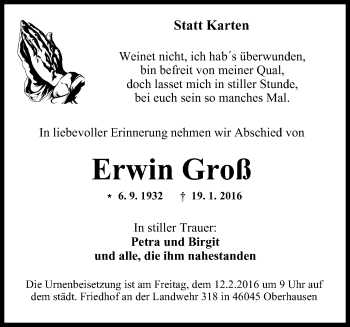 Statt Karten

Weinet nicht, ich hab´s überwunden,
bin befreit von meiner Qual,
doch lasset mich in stiller Stunde,
bei euch sein so manches Mal.

In liebevoller Erinnerung nehmen wir Abschied von

Erwin Groß

* 6. 9. 1932 † 19. 1. 2016

In stiller Trauer:
Petra und Birgit
und alle, die ihm nahestanden

Die Urnenbeisetzung ist am Freitag, dem 12.2.2016 um 9 Uhr auf dem städt. Friedhof an der Landwehr 318 in 46045 Oberhausen